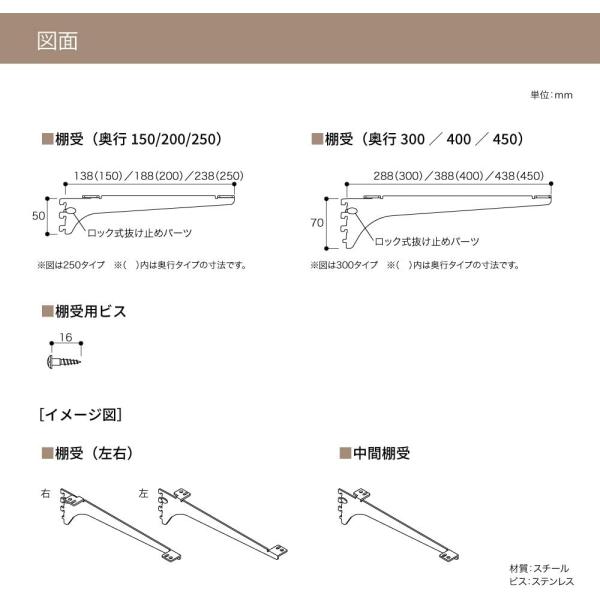 図面

単位:mm

■棚受（奥行 150/200/250）

138(150)／188(200)／238(250)

50

ロック式抜け止めパーツ

※図は250タイプ　※(　)内は奥行タイプの寸法です。

■棚受（奥行 300 ／ 400 ／ 450）

288(300)／388(400)／438(450)

70

ロック式抜け止めパーツ

※図は300タイプ　※(　)内は奥行タイプの寸法です。

■棚受用ビス

16

[イメージ図]

■棚受（左右）

右

左

■中間棚受

材質:スチール
ビス:ステンレス